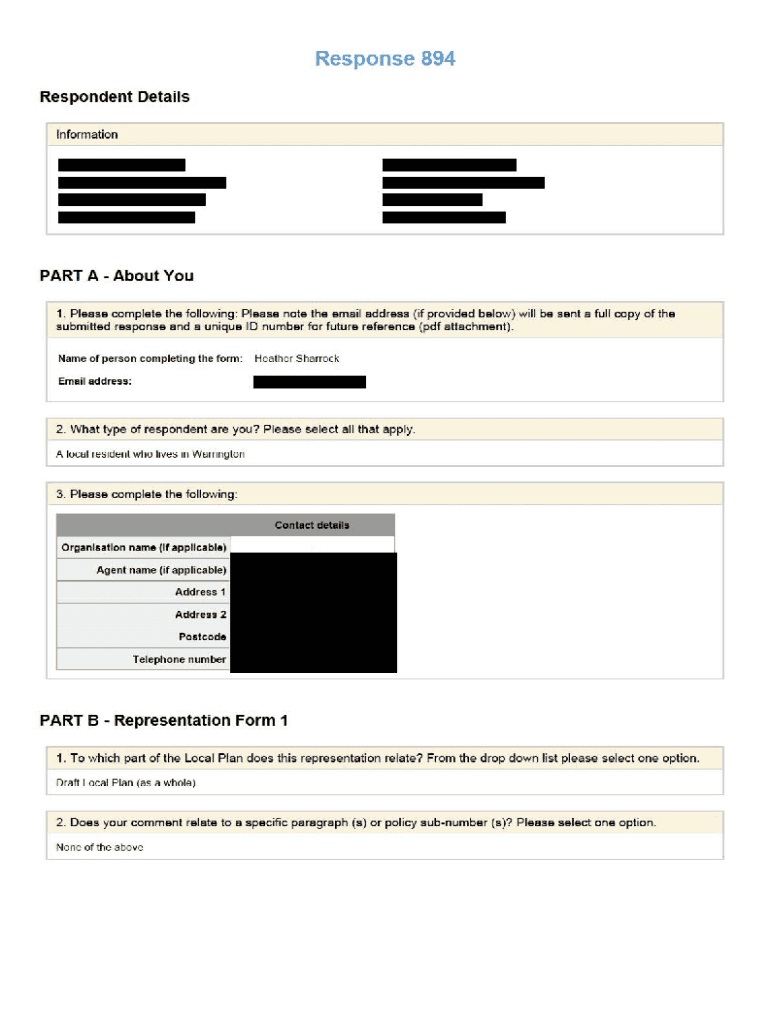 Response 894

Respondent Details

Information

PART A - About You

1. Please complete the following: Please note the email address (if provided below) will be sent a full copy of the submitted response and a unique ID number for future reference (pdf attachment).

Name of person completing the form: Heather Sharrock

Email address:

2. What type of respondent are you? Please select all that apply.

A local resident who lives in Warrington

3. Please complete the following:

| | Contact details |
|---|---|
| Organisation name (if applicable) | |
| Agent name (if applicable) | |
| Address 1 | |
| Address 2 | |
| Postcode | |
| Telephone number | |

PART B - Representation Form 1

1. To which part of the Local Plan does this representation relate? From the drop down list please select one option.

Draft Local Plan (as a whole)

2. Does your comment relate to a specific paragraph (s) or policy sub-number (s)? Please select one option.

None of the above